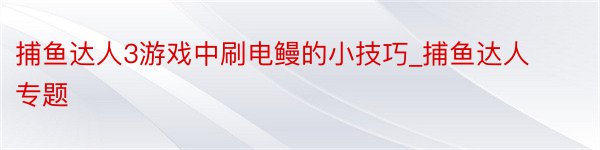 捕鱼达人3游戏中刷电鳗的小技巧_捕鱼达人专题